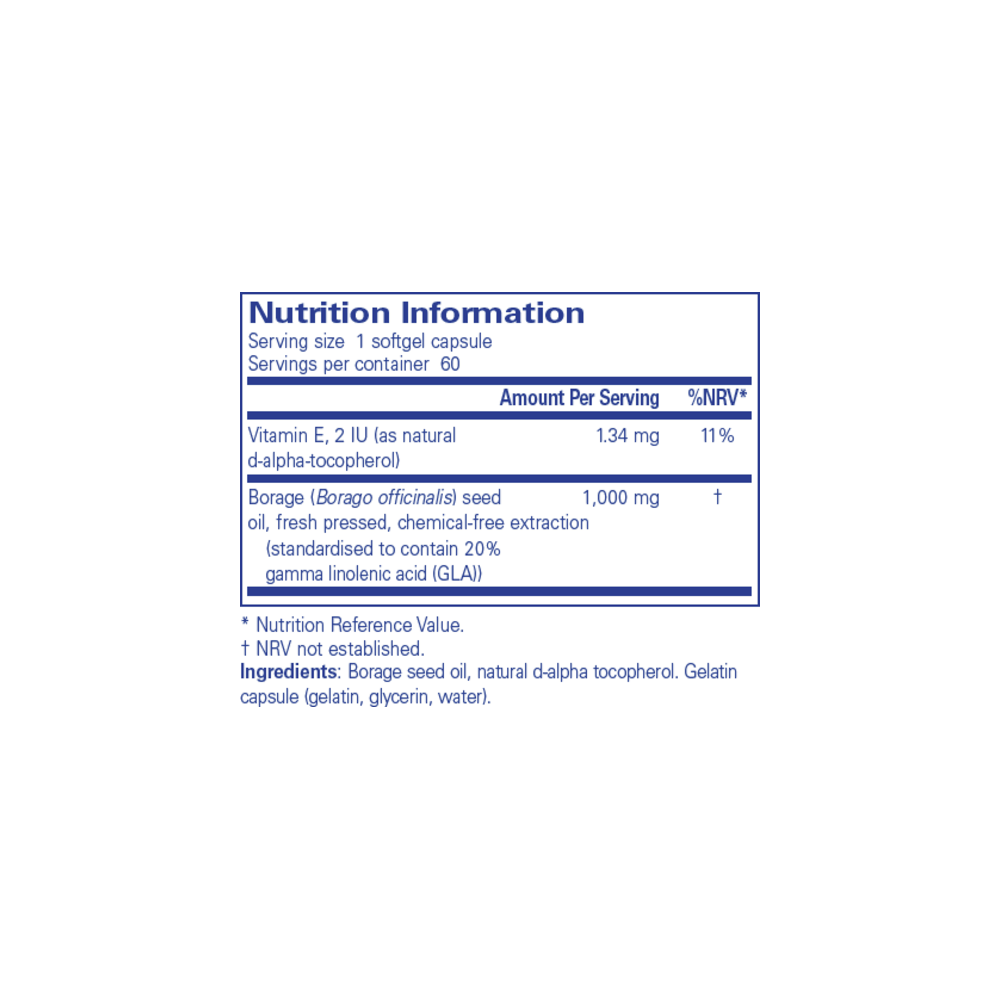 Nutrition Information
Serving size 1 softgel capsule
Servings per container 60

|  | Amount Per Serving | %NRV* |
|---|---|---|
| Vitamin E, 2 IU (as natural d-alpha-tocopherol) | 1.34 mg | 11% |
| Borage (Borago officinalis) seed oil, fresh pressed, chemical-free extraction (standardised to contain 20% gamma linolenic acid (GLA)) | 1,000 mg | † |

* Nutrition Reference Value.
† NRV not established.
Ingredients: Borage seed oil, natural d-alpha tocopherol. Gelatin capsule (gelatin, glycerin, water).